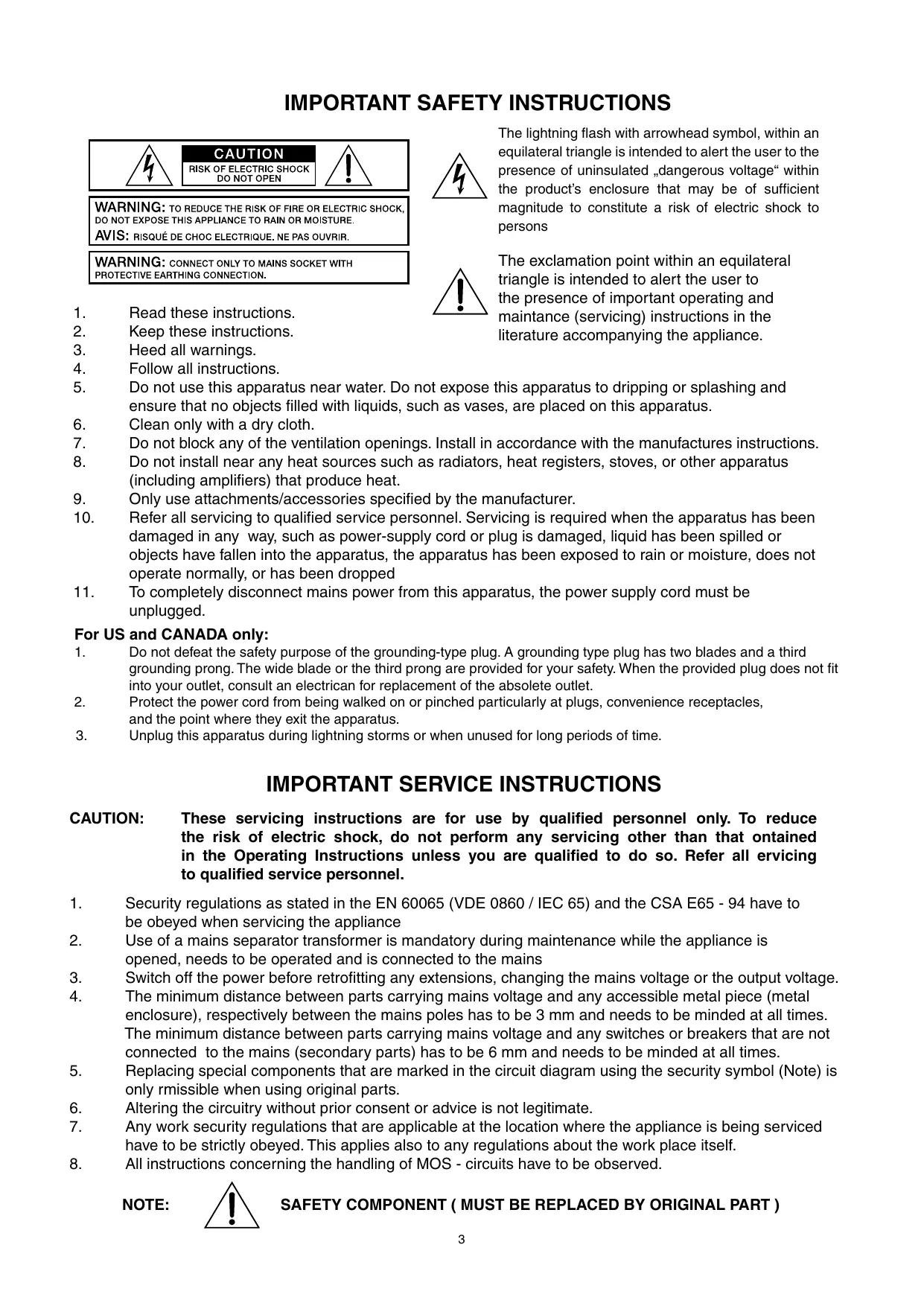 IMPORTANT SAFETY INSTRUCTIONS

CAUTION
RISK OF ELECTRIC SHOCK
DO NOT OPEN

WARNING: TO REDUCE THE RISK OF FIRE OR ELECTRIC SHOCK, DO NOT EXPOSE THIS APPLIANCE TO RAIN OR MOISTURE.
AVIS: RISQUÉ DE CHOC ELECTRIQUE. NE PAS OUVRIR.

WARNING: CONNECT ONLY TO MAINS SOCKET WITH PROTECTIVE EARTHING CONNECTION.

The lightning flash with arrowhead symbol, within an equilateral triangle is intended to alert the user to the presence of uninsulated „dangerous voltage“ within the product’s enclosure that may be of sufficient magnitude to constitute a risk of electric shock to persons

The exclamation point within an equilateral triangle is intended to alert the user to the presence of important operating and maintance (servicing) instructions in the literature accompanying the appliance.

1. Read these instructions.
2. Keep these instructions.
3. Heed all warnings.
4. Follow all instructions.
5. Do not use this apparatus near water. Do not expose this apparatus to dripping or splashing and ensure that no objects filled with liquids, such as vases, are placed on this apparatus.
6. Clean only with a dry cloth.
7. Do not block any of the ventilation openings. Install in accordance with the manufactures instructions.
8. Do not install near any heat sources such as radiators, heat registers, stoves, or other apparatus (including amplifiers) that produce heat.
9. Only use attachments/accessories specified by the manufacturer.
10. Refer all servicing to qualified service personnel. Servicing is required when the apparatus has been damaged in any way, such as power-supply cord or plug is damaged, liquid has been spilled or objects have fallen into the apparatus, the apparatus has been exposed to rain or moisture, does not operate normally, or has been dropped
11. To completely disconnect mains power from this apparatus, the power supply cord must be unplugged.

For US and CANADA only:
1. Do not defeat the safety purpose of the grounding-type plug. A grounding type plug has two blades and a third grounding prong. The wide blade or the third prong are provided for your safety. When the provided plug does not fit into your outlet, consult an electrican for replacement of the absolete outlet.
2. Protect the power cord from being walked on or pinched particularly at plugs, convenience receptacles, and the point where they exit the apparatus.
3. Unplug this apparatus during lightning storms or when unused for long periods of time.

IMPORTANT SERVICE INSTRUCTIONS

CAUTION: These servicing instructions are for use by qualified personnel only. To reduce the risk of electric shock, do not perform any servicing other than that ontained in the Operating Instructions unless you are qualified to do so. Refer all ervicing to qualified service personnel.

1. Security regulations as stated in the EN 60065 (VDE 0860 / IEC 65) and the CSA E65 - 94 have to be obeyed when servicing the appliance
2. Use of a mains separator transformer is mandatory during maintenance while the appliance is opened, needs to be operated and is connected to the mains
3. Switch off the power before retrofitting any extensions, changing the mains voltage or the output voltage.
4. The minimum distance between parts carrying mains voltage and any accessible metal piece (metal enclosure), respectively between the mains poles has to be 3 mm and needs to be minded at all times. The minimum distance between parts carrying mains voltage and any switches or breakers that are not connected to the mains (secondary parts) has to be 6 mm and needs to be minded at all times.
5. Replacing special components that are marked in the circuit diagram using the security symbol (Note) is only rmissible when using original parts.
6. Altering the circuitry without prior consent or advice is not legitimate.
7. Any work security regulations that are applicable at the location where the appliance is being serviced have to be strictly obeyed. This applies also to any regulations about the work place itself.
8. All instructions concerning the handling of MOS - circuits have to be observed.

NOTE: SAFETY COMPONENT ( MUST BE REPLACED BY ORIGINAL PART )

3